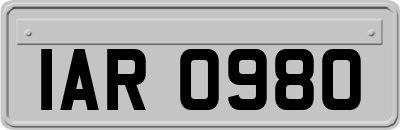 IAR 0980